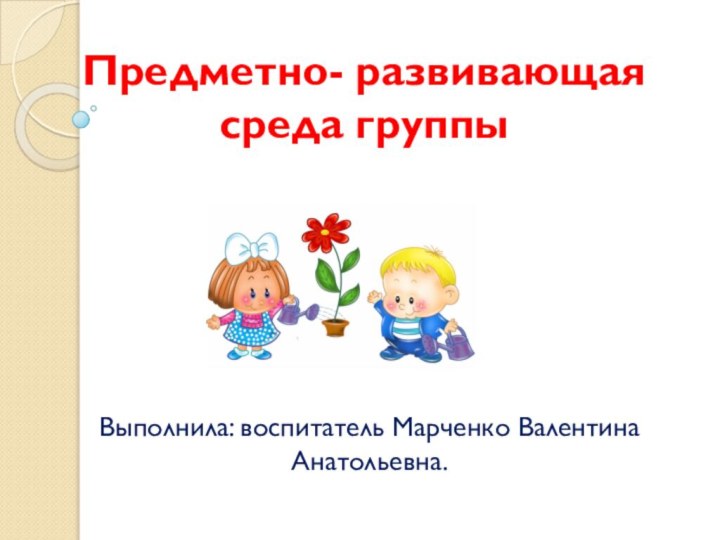 Предметно- развивающая среда группы

Выполнила: воспитатель Марченко Валентина Анатольевна.